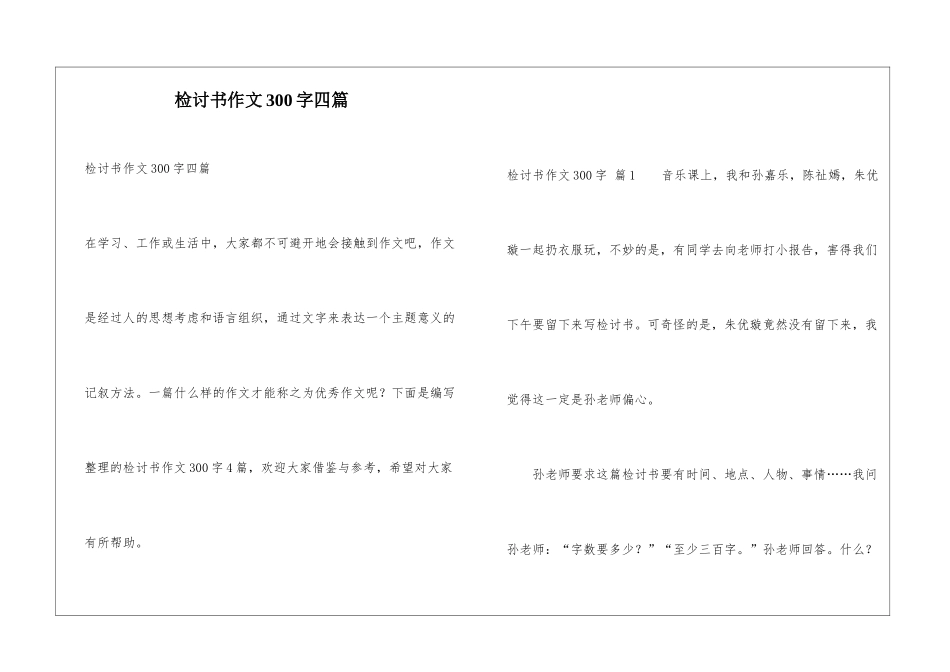 检讨书作文300字四篇

检讨书作文300字四篇

在学习、工作或生活中，大家都不可避开地会接触到作文吧，作文是经过人的思想考虑和语言组织，通过文字来表达一个主题意义的记叙方法。一篇什么样的作文才能称之为优秀作文呢？下面是编写整理的检讨书作文300字4篇，欢迎大家借鉴与参考，希望对大家有所帮助。

检讨书作文300字 篇1 音乐课上，我和孙嘉乐，陈祉嫣，朱优璇一起扔衣服玩，不妙的是，有同学去向老师打小报告，害得我们下午要留下来写检讨书。可奇怪的是，朱优璇竟然没有留下来，我觉得这一定是孙老师偏心。

孙老师要求这篇检讨书要有时间、地点、人物、事情……我问孙老师：“字数要多少？”“至少三百字。”孙老师回答。什么？